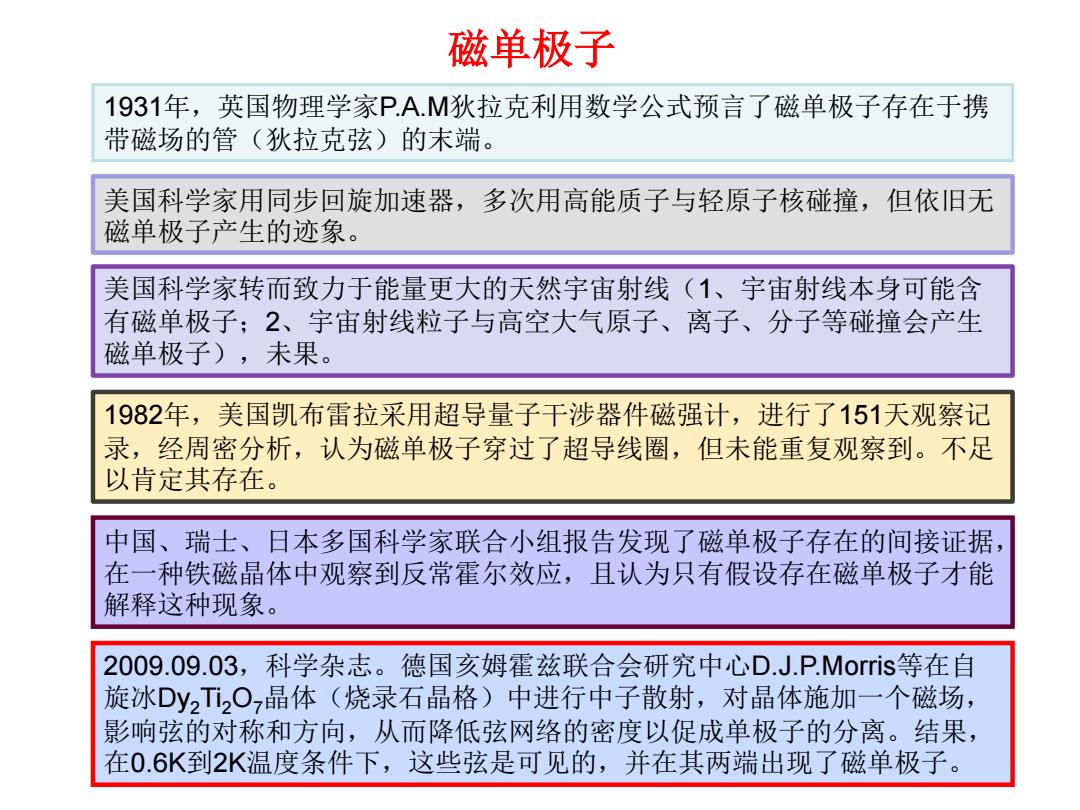 磁单极子

1931年，英国物理学家P.A.M狄拉克利用数学公式预言了磁单极子存在于携带磁场的管（狄拉克弦）的末端。

美国科学家用同步回旋加速器，多次用高能质子与轻原子核碰撞，但依旧无磁单极子产生的迹象。

美国科学家转而致力于能量更大的天然宇宙射线（1、宇宙射线本身可能含有磁单极子；2、宇宙射线粒子与高空大气原子、离子、分子等碰撞会产生磁单极子），未果。

1982年，美国凯布雷拉采用超导量子干涉器件磁强计，进行了151天观察记录，经周密分析，认为磁单极子穿过了超导线圈，但未能重复观察到。不足以肯定其存在。

中国、瑞士、日本多国科学家联合小组报告发现了磁单极子存在的间接证据，在一种铁磁晶体中观察到反常霍尔效应，且认为只有假设存在磁单极子才能解释这种现象。

2009.09.03，科学杂志。德国亥姆霍兹联合会研究中心D.J.P.Morris等在自旋冰$Dy_2Ti_2O_7$晶体（烧录石晶格）中进行中子散射，对晶体施加一个磁场，影响弦的对称和方向，从而降低弦网络的密度以促成单极子的分离。结果，在0.6K到2K温度条件下，这些弦是可见的，并在其两端出现了磁单极子。